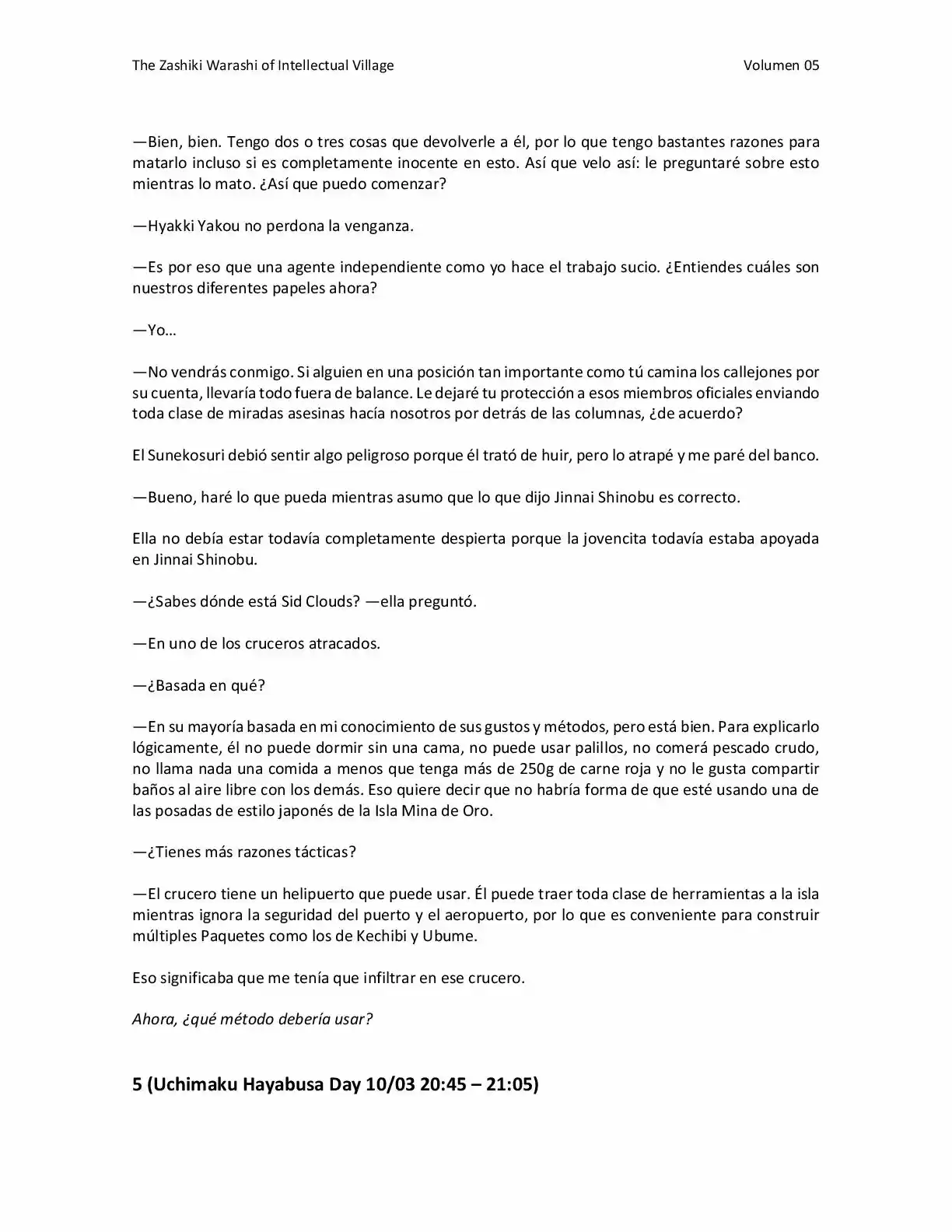 The Zashiki Warashi of Intellectual Village Volumen 05

—Bien, bien. Tengo dos o tres cosas que devolverle a él, por lo que tengo bastantes razones para matarlo incluso si es completamente inocente en esto. Así que velo así: le preguntaré sobre esto mientras lo mato. ¿Así que puedo comenzar?

—Hyakki Yakou no perdona la venganza.

—Es por eso que una agente independiente como yo hace el trabajo sucio. ¿Entiendes cuáles son nuestros diferentes papeles ahora?

—Yo…

—No vendrás conmigo. Si alguien en una posición tan importante como tú camina los callejones por su cuenta, llevaría todo fuera de balance. Le dejaré tu protección a esos miembros oficiales enviando toda clase de miradas asesinas hacía nosotros por detrás de las columnas, ¿de acuerdo?

El Sunekosuri debió sentir algo peligroso porque él trató de huir, pero lo atrapé y me paré del banco.

—Bueno, haré lo que pueda mientras asumo que lo que dijo Jinnai Shinobu es correcto.

Ella no debía estar todavía completamente despierta porque la jovencita todavía estaba apoyada en Jinnai Shinobu.

—¿Sabes dónde está Sid Clouds? —ella preguntó.

—En uno de los cruceros atracados.

—¿Basada en qué?

—En su mayoría basada en mi conocimiento de sus gustos y métodos, pero está bien. Para explicarlo lógicamente, él no puede dormir sin una cama, no puede usar palillos, no comerá pescado crudo, no llama nada una comida a menos que tenga más de 250g de carne roja y no le gusta compartir baños al aire libre con los demás. Eso quiere decir que no habría forma de que esté usando una de las posadas de estilo japonés de la Isla Mina de Oro.

—¿Tienes más razones tácticas?

—El crucero tiene un helipuerto que puede usar. Él puede traer toda clase de herramientas a la isla mientras ignora la seguridad del puerto y el aeropuerto, por lo que es conveniente para construir múltiples Paquetes como los de Kechibi y Ubume.

Eso significaba que me tenía que infiltrar en ese crucero.

Ahora, ¿qué método debería usar?

5 (Uchimaku Hayabusa Day 10/03 20:45 – 21:05)